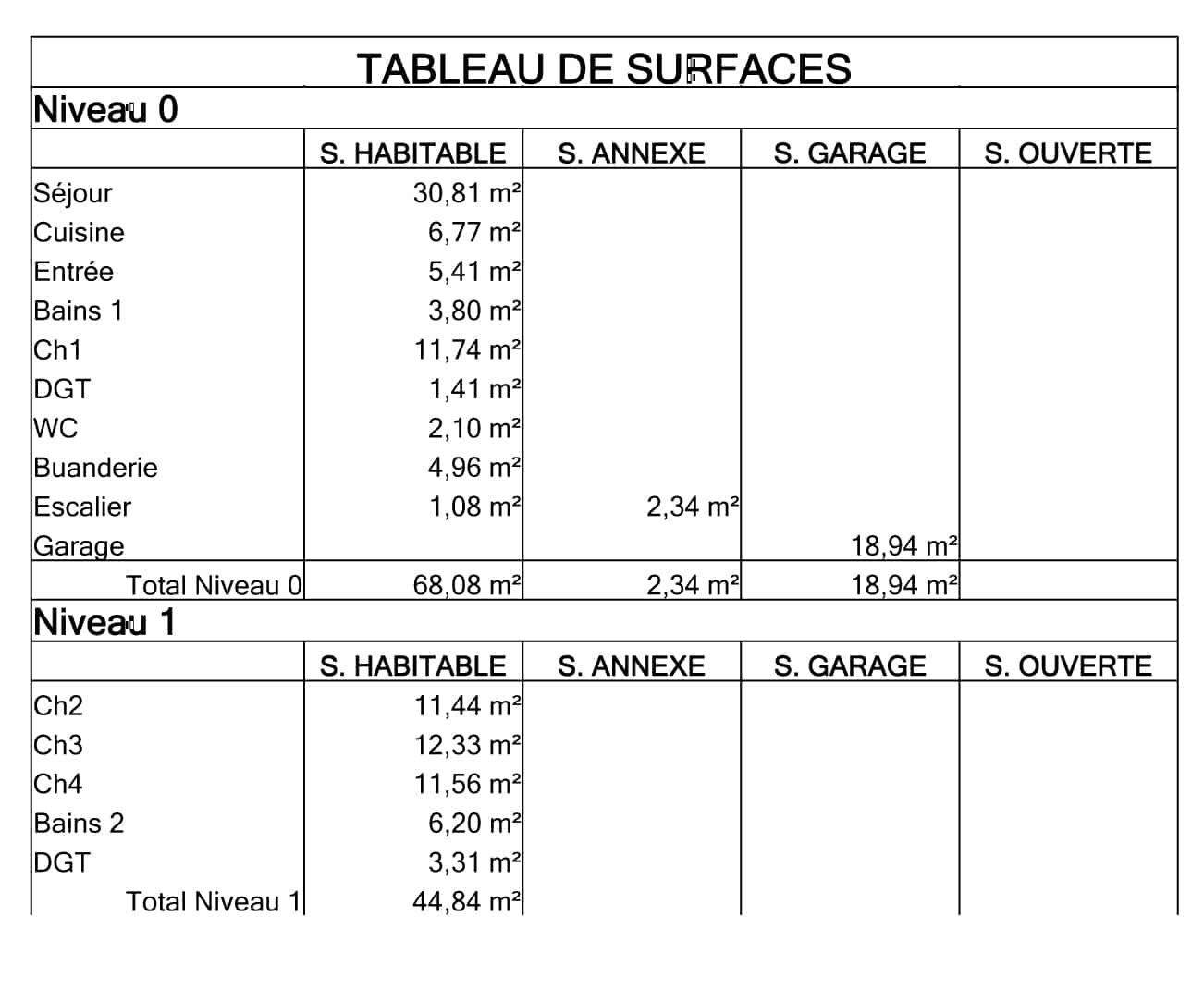 TABLEAU DE SURFACES

Niveau 0

| | S. HABITABLE | S. ANNEXE | S. GARAGE | S. OUVERTE |
|---|---|---|---|---|
| Séjour | 30,81 m² | | | |
| Cuisine | 6,77 m² | | | |
| Entrée | 5,41 m² | | | |
| Bains 1 | 3,80 m² | | | |
| Ch1 | 11,74 m² | | | |
| DGT | 1,41 m² | | | |
| WC | 2,10 m² | | | |
| Buanderie | 4,96 m² | | | |
| Escalier | 1,08 m² | 2,34 m² | | |
| Garage | | | 18,94 m² | |
| Total Niveau 0 | 68,08 m² | 2,34 m² | 18,94 m² | |

Niveau 1

| | S. HABITABLE | S. ANNEXE | S. GARAGE | S. OUVERTE |
|---|---|---|---|---|
| Ch2 | 11,44 m² | | | |
| Ch3 | 12,33 m² | | | |
| Ch4 | 11,56 m² | | | |
| Bains 2 | 6,20 m² | | | |
| DGT | 3,31 m² | | | |
| Total Niveau 1 | 44,84 m² | | | |